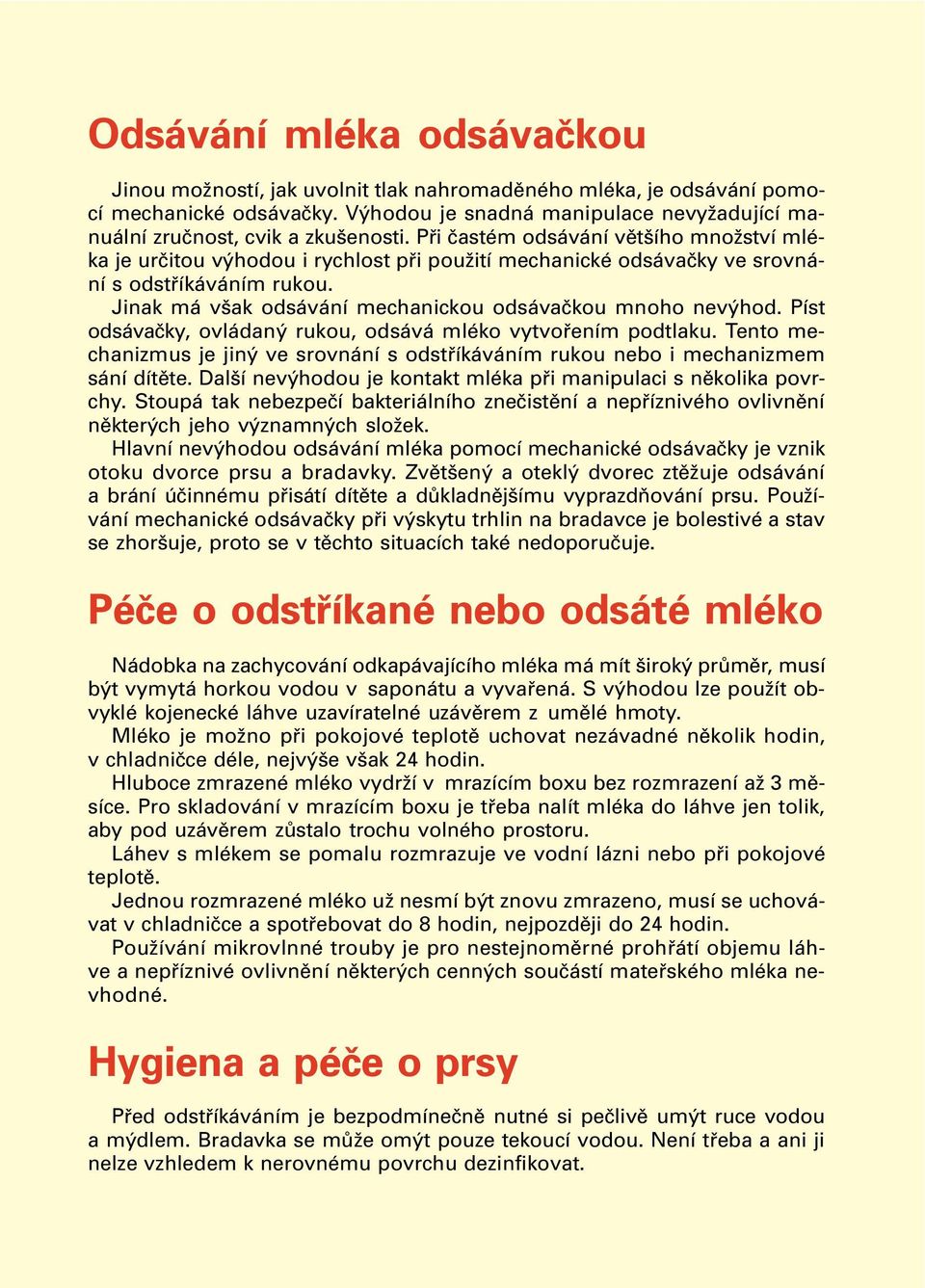 Odsávání mléka odsávačkou

Jinou možností, jak uvolnit tlak nahromaděného mléka, je odsávání pomocí mechanické odsávačky. Výhodou je snadná manipulace nevyžadující manuální zručnost, cvik a zkušenosti. Při častém odsávání většího množství mléka je určitou výhodou i rychlost při použití mechanické odsávačky ve srovnání s odstříkáváním rukou.

Jinak má však odsávání mechanickou odsávačkou mnoho nevýhod. Píst odsávačky, ovládaný rukou, odsává mléko vytvořením podtlaku. Tento mechanizmus je jiný ve srovnání s odstříkáváním rukou nebo i mechanizmem sání dítěte. Další nevýhodou je kontakt mléka při manipulaci s několika povrchy. Stoupá tak nebezpečí bakteriálního znečistění a nepříznivého ovlivnění některých jeho významných složek.

Hlavní nevýhodou odsávání mléka pomocí mechanické odsávačky je vznik otoku dvorce prsu a bradavky. Zvětšený a oteklý dvorec ztěžuje odsávání a brání účinnému přisátí dítěte a důkladnějšímu vyprazdňování prsu. Používání mechanické odsávačky při výskytu trhlin na bradavce je bolestivé a stav se zhoršuje, proto se v těchto situacích také nedoporučuje.

Péče o odstříkané nebo odsáté mléko

Nádobka na zachycování odkapávajícího mléka má mít široký průměr, musí být vymytá horkou vodou v saponátu a vyvařená. S výhodou lze použít obvyklé kojenecké láhve uzavíratelné uzávěrem z umělé hmoty.

Mléko je možno při pokojové teplotě uchovat nezávadné několik hodin, v chladničce déle, nejvýše však 24 hodin.

Hluboce zmrazené mléko vydrží v mrazícím boxu bez rozmrazení až 3 měsíce. Pro skladování v mrazícím boxu je třeba nalít mléka do láhve jen tolik, aby pod uzávěrem zůstalo trochu volného prostoru.

Láhev s mlékem se pomalu rozmrazuje ve vodní lázni nebo při pokojové teplotě.

Jednou rozmrazené mléko už nesmí být znovu zmrazeno, musí se uchovávat v chladničce a spotřebovat do 8 hodin, nejpozději do 24 hodin.

Používání mikrovlnné trouby je pro nestejnoměrné prohřátí objemu láhve a nepříznivé ovlivnění některých cenných součástí mateřského mléka nevhodné.

Hygiena a péče o prsy

Před odstříkáváním je bezpodmínečně nutné si pečlivě umýt ruce vodou a mýdlem. Bradavka se může omýt pouze tekoucí vodou. Není třeba a ani ji nelze vzhledem k nerovnému povrchu dezinfikovat.